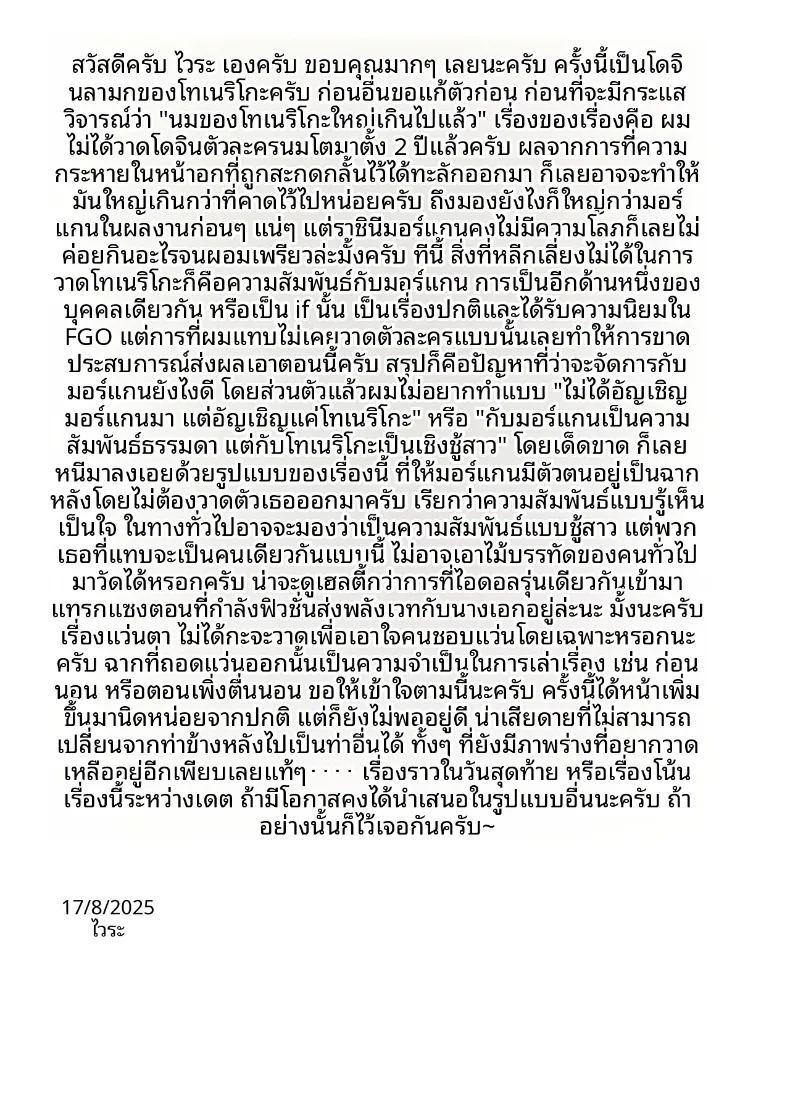 สวัสดีครับ ไวระ เองครับ ขอบคุณมากๆ เลยนะครับ ครั้งนี้เป็นโดจินลามกของโทเนริโกะครับ ก่อนอื่นขอแก้ตัวก่อน ก่อนที่จะมีกระแสวิจารณ์ว่า "นมของโทเนริโกะใหญ่เกินไปแล้ว" เรื่องของเรื่องคือ ผมไม่ได้วาดโดจินตัวละครนมโตมาตั้ง 2 ปีแล้วครับ ผลจากการที่ความกระหายในหน้าอกที่ถูกสะกดกลั้นไว้ได้ทะลักออกมา ก็เลยอาจจะทำให้มันใหญ่เกินกว่าที่คาดไว้ไปหน่อยครับ ถึงมองยังไงก็ใหญ่กว่ามอร์แกนในผลงานก่อนๆ แน่ๆ แต่ราชินีมอร์แกนคงไม่มีความโลภก็เลยไม่ค่อยกินอะไรจนผอมเพรียวล่ะมั้งครับ ทีนี้ สิ่งที่หลีกเลี่ยงไม่ได้ในการวาดโทเนริโกะก็คือความสัมพันธ์กับมอร์แกน การเป็นอีกด้านหนึ่งของบุคคลเดียวกัน หรือเป็น if นั้น เป็นเรื่องปกติและได้รับความนิยมใน FGO แต่การที่ผมแทบไม่เคยวาดตัวละครแบบนั้นเลยทำให้การขาดประสบการณ์ส่งผลเอาตอนนี้ครับ สรุปก็คือปัญหาที่ว่าจะจัดการกับมอร์แกนยังไงดี โดยส่วนตัวแล้วผมไม่อยากทำแบบ "ไม่ได้อัญเชิญมอร์แกนมา แต่อัญเชิญแค่โทเนริโกะ" หรือ "กับมอร์แกนเป็นความสัมพันธ์ธรรมดา แต่กับโทเนริโกะเป็นเชิงชู้สาว" โดยเด็ดขาด ก็เลยหนีมาลงเอยด้วยรูปแบบของเรื่องนี้ ที่ให้มอร์แกนมีตัวตนอยู่เป็นฉากหลังโดยไม่ต้องวาดตัวเธอออกมาครับ เรียกว่าความสัมพันธ์แบบรู้เห็นเป็นใจ ในทางทั่วไปอาจจะมองว่าเป็นความสัมพันธ์แบบชู้สาว แต่พวกเธอที่แทบจะเป็นคนเดียวกันแบบนี้ ไม่อาจเอาไม้บรรทัดของคนทั่วไปมาวัดได้หรอกครับ น่าจะดูเฮลตี้กว่าการที่ไอดอลรุ่นเดียวกันเข้ามาแทรกแซงตอนที่กำลังฟิวชั่นส่งพลังเวทกับนางเอกอยู่ล่ะนะ มั้งนะครับ เรื่องแว่นตา ไม่ได้กะจะวาดเพื่อเอาใจคนชอบแว่นโดยเฉพาะหรอกนะครับ ฉากที่ถอดแว่นออกนั้นเป็นความจำเป็นในการเล่าเรื่อง เช่น ก่อนนอน หรือตอนเพิ่งตื่นนอน ขอให้เข้าใจตามนี้นะครับ ครั้งนี้ได้หน้าเพิ่มขึ้นมานิดหน่อยจากปกติ แต่ก็ยังไม่พออยู่ดี น่าเสียดายที่ไม่สามารถเปลี่ยนจากท่าข้างหลังไปเป็นท่าอื่นได้ ทั้งๆ ที่ยังมีภาพร่างที่อยากวาดเหลืออยู่อีกเพียบเลยแท้ๆ‥‥ เรื่องราวในวันสุดท้าย หรือเรื่องโน้นเรื่องนี้ระหว่างเดต ถ้ามีโอกาสคงได้นำเสนอในรูปแบบอื่นนะครับ ถ้าอย่างนั้นก็ไว้เจอกันครับ~

17/8/2025
ไวระ